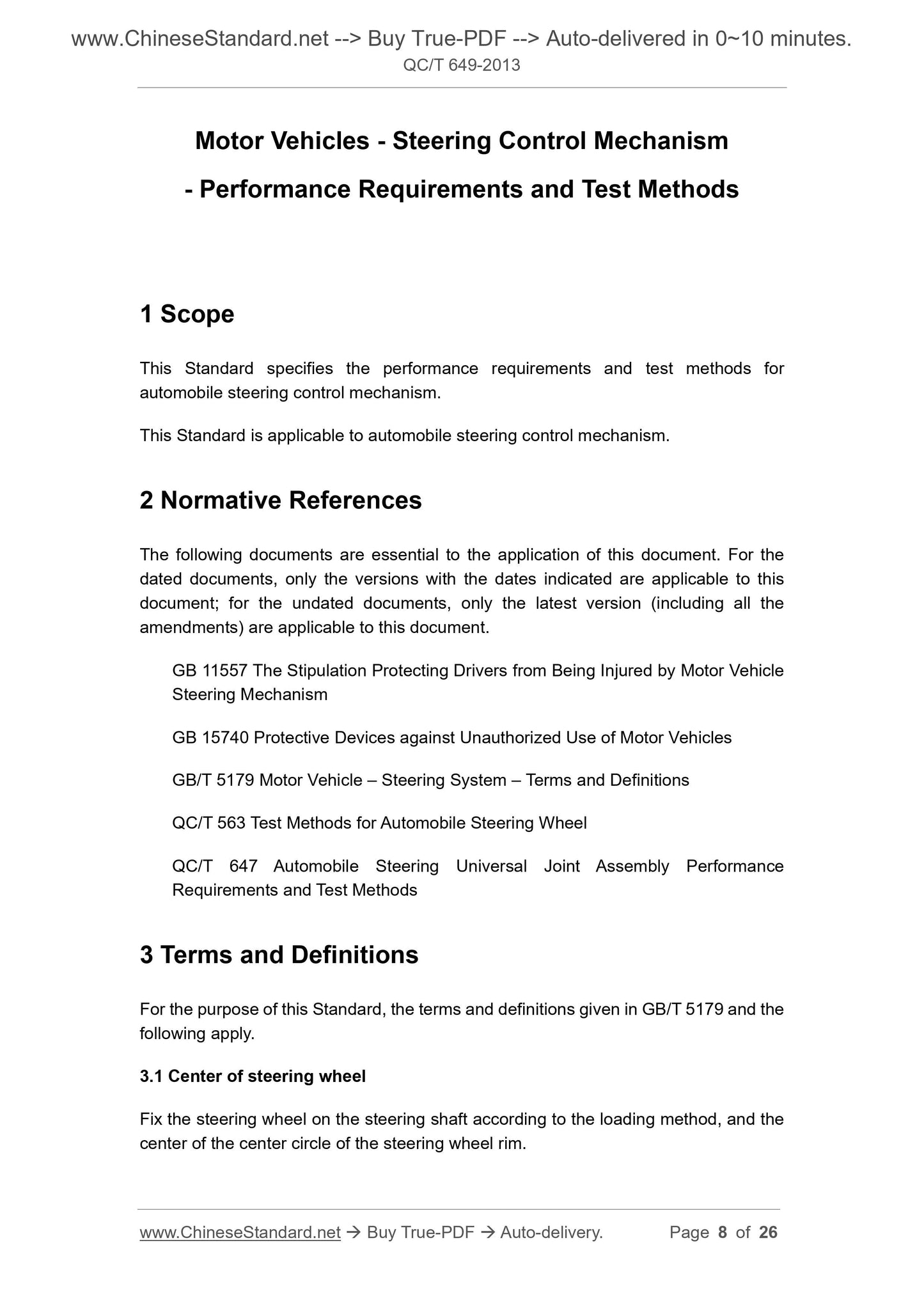 www.ChineseStandard.net --> Buy True-PDF --> Auto-delivered in 0~10 minutes.
QC/T 649-2013

Motor Vehicles - Steering Control Mechanism
- Performance Requirements and Test Methods

1 Scope

This Standard specifies the performance requirements and test methods for automobile steering control mechanism.

This Standard is applicable to automobile steering control mechanism.

2 Normative References

The following documents are essential to the application of this document. For the dated documents, only the versions with the dates indicated are applicable to this document; for the undated documents, only the latest version (including all the amendments) are applicable to this document.

GB 11557 The Stipulation Protecting Drivers from Being Injured by Motor Vehicle Steering Mechanism

GB 15740 Protective Devices against Unauthorized Use of Motor Vehicles

GB/T 5179 Motor Vehicle – Steering System – Terms and Definitions

QC/T 563 Test Methods for Automobile Steering Wheel

QC/T 647 Automobile Steering Universal Joint Assembly Performance Requirements and Test Methods

3 Terms and Definitions

For the purpose of this Standard, the terms and definitions given in GB/T 5179 and the following apply.

3.1 Center of steering wheel

Fix the steering wheel on the steering shaft according to the loading method, and the center of the center circle of the steering wheel rim.

www.ChineseStandard.net → Buy True-PDF → Auto-delivery. Page 8 of 26